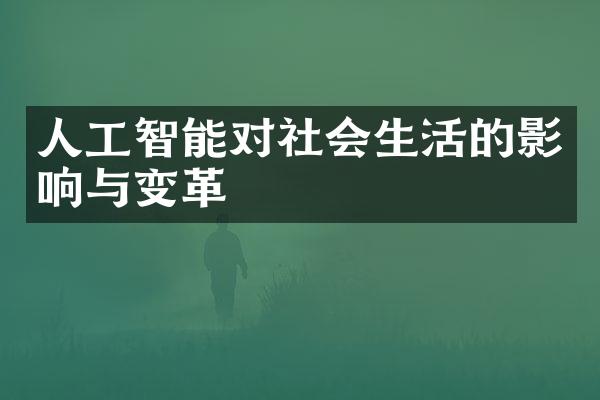 人工智能对社会生活的影响与变革